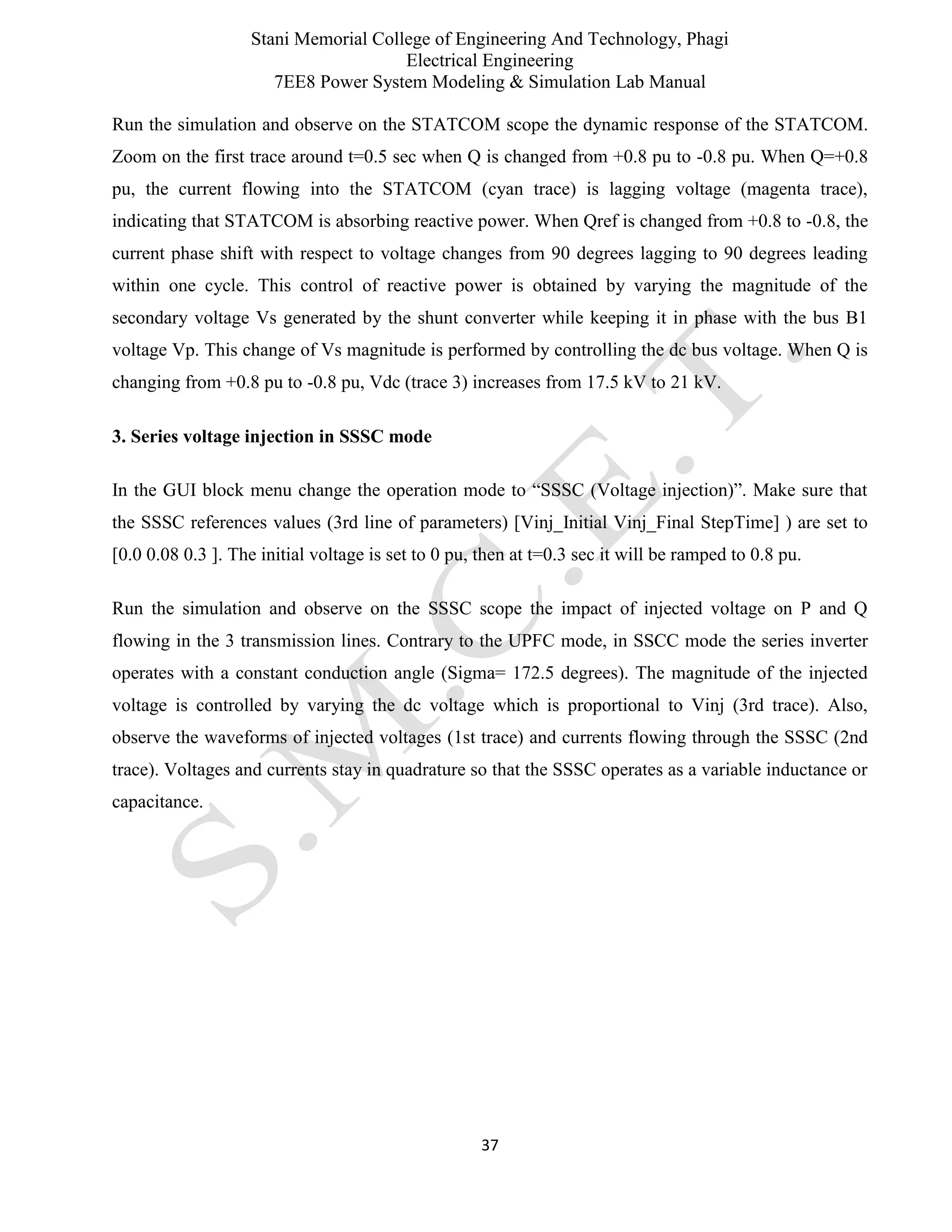 Stani Memorial College of Engineering And Technology, Phagi
Electrical Engineering
7EE8 Power System Modeling & Simulation Lab Manual

Run the simulation and observe on the STATCOM scope the dynamic response of the STATCOM. Zoom on the first trace around t=0.5 sec when Q is changed from +0.8 pu to -0.8 pu. When Q=+0.8 pu, the current flowing into the STATCOM (cyan trace) is lagging voltage (magenta trace), indicating that STATCOM is absorbing reactive power. When Qref is changed from +0.8 to -0.8, the current phase shift with respect to voltage changes from 90 degrees lagging to 90 degrees leading within one cycle. This control of reactive power is obtained by varying the magnitude of the secondary voltage Vs generated by the shunt converter while keeping it in phase with the bus B1 voltage Vp. This change of Vs magnitude is performed by controlling the dc bus voltage. When Q is changing from +0.8 pu to -0.8 pu, Vdc (trace 3) increases from 17.5 kV to 21 kV.

3. Series voltage injection in SSSC mode

In the GUI block menu change the operation mode to “SSSC (Voltage injection)”. Make sure that the SSSC references values (3rd line of parameters) [Vinj_Initial Vinj_Final StepTime] ) are set to [0.0 0.08 0.3 ]. The initial voltage is set to 0 pu, then at t=0.3 sec it will be ramped to 0.8 pu.

Run the simulation and observe on the SSSC scope the impact of injected voltage on P and Q flowing in the 3 transmission lines. Contrary to the UPFC mode, in SSCC mode the series inverter operates with a constant conduction angle (Sigma= 172.5 degrees). The magnitude of the injected voltage is controlled by varying the dc voltage which is proportional to Vinj (3rd trace). Also, observe the waveforms of injected voltages (1st trace) and currents flowing through the SSSC (2nd trace). Voltages and currents stay in quadrature so that the SSSC operates as a variable inductance or capacitance.

S.M.C.E.T.

37